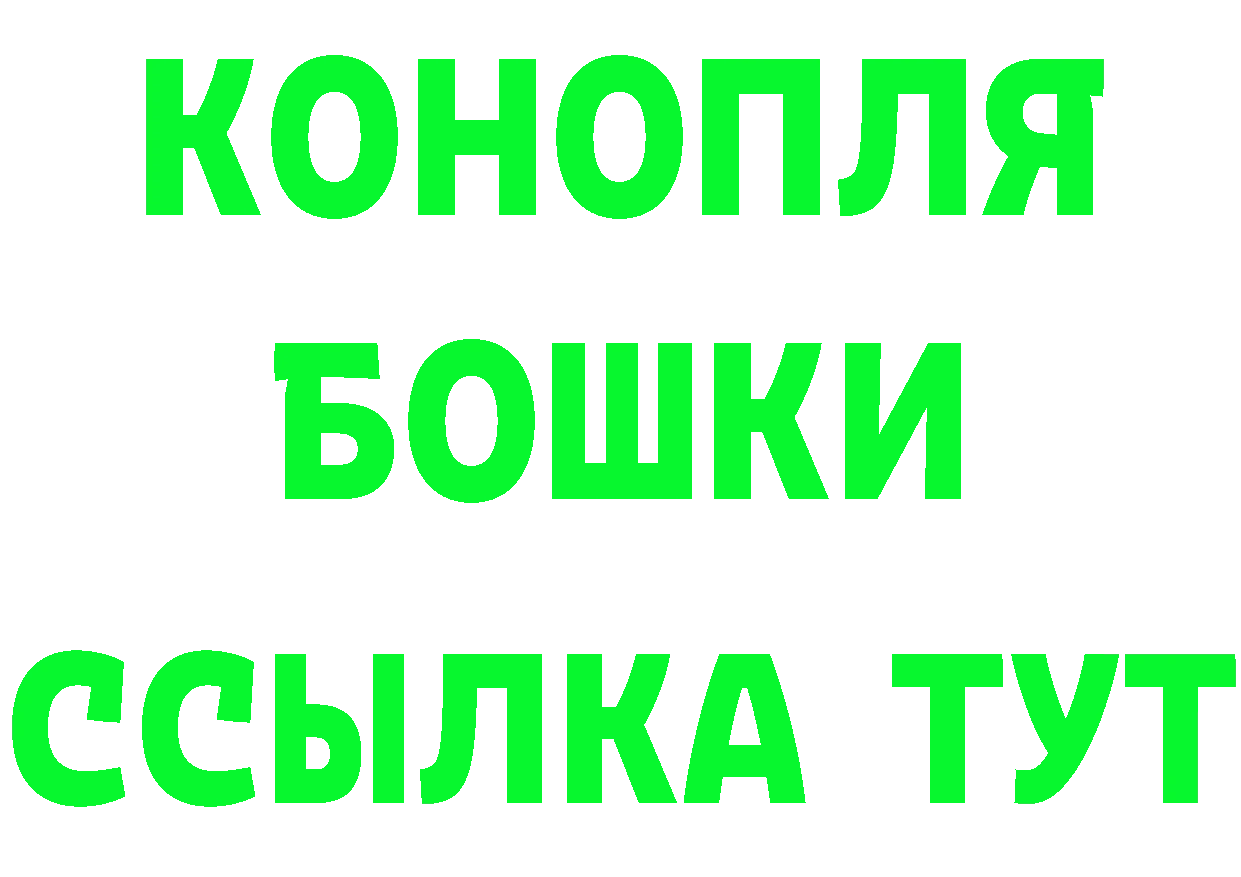 КОНОПЛЯ
БОШКИ
ССЫЛКА ТУТ